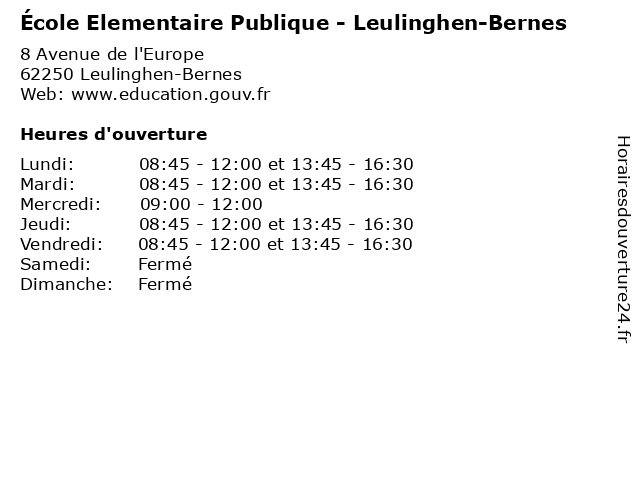 École Elementaire Publique - Leulinghen-Bernes

8 Avenue de l'Europe
62250 Leulinghen-Bernes
Web: www.education.gouv.fr

Heures d'ouverture

Lundi: 08:45 - 12:00 et 13:45 - 16:30
Mardi: 08:45 - 12:00 et 13:45 - 16:30
Mercredi: 09:00 - 12:00
Jeudi: 08:45 - 12:00 et 13:45 - 16:30
Vendredi: 08:45 - 12:00 et 13:45 - 16:30
Samedi: Fermé
Dimanche: Fermé

Horairesdouverture24.fr